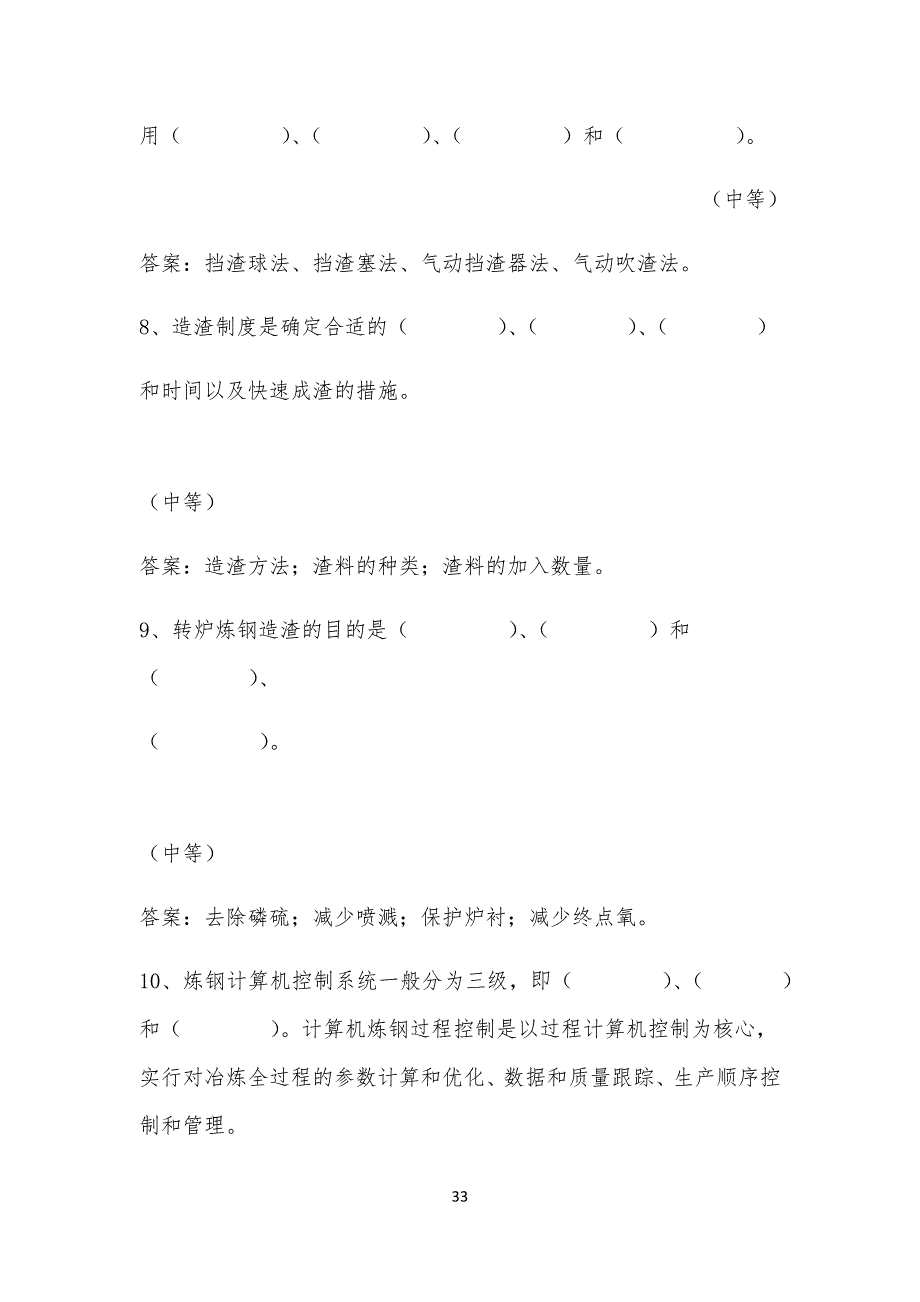 用（　　　　）、（　　　　）、（　　　　）和（　　　　）。

（中等）

答案：挡渣球法、挡渣塞法、气动挡渣器法、气动吹渣法。

8、造渣制度是确定合适的（　　　　）、（　　　　）、（　　　　）和时间以及快速成渣的措施。

（中等）

答案：造渣方法；渣料的种类；渣料的加入数量。

9、转炉炼钢造渣的目的是（　　　　）、（　　　　）和（　　　　）、

（　　　　）。

（中等）

答案：去除磷硫；减少喷溅；保护炉衬；减少终点氧。

10、炼钢计算机控制系统一般分为三级，即（　　　　）、（　　　　）和（　　　　）。计算机炼钢过程控制是以过程计算机控制为核心，实行对冶炼全过程的参数计算和优化、数据和质量跟踪、生产顺序控制和管理。

33